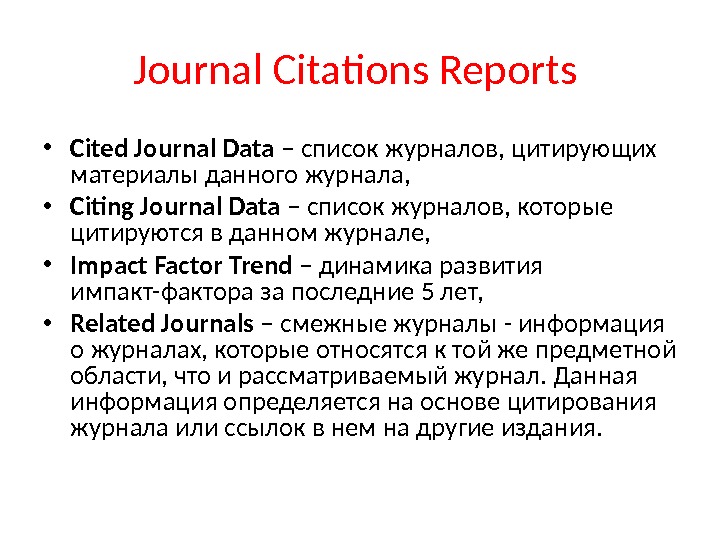 Journal Citations Reports

• Cited Journal Data – список журналов, цитирующих материалы данного журнала,
• Citing Journal Data – список журналов, которые цитируются в данном журнале,
• Impact Factor Trend – динамика развития импакт-фактора за последние 5 лет,
• Related Journals – смежные журналы - информация о журналах, которые относятся к той же предметной области, что и рассматриваемый журнал. Данная информация определяется на основе цитирования журнала или ссылок в нем на другие издания.